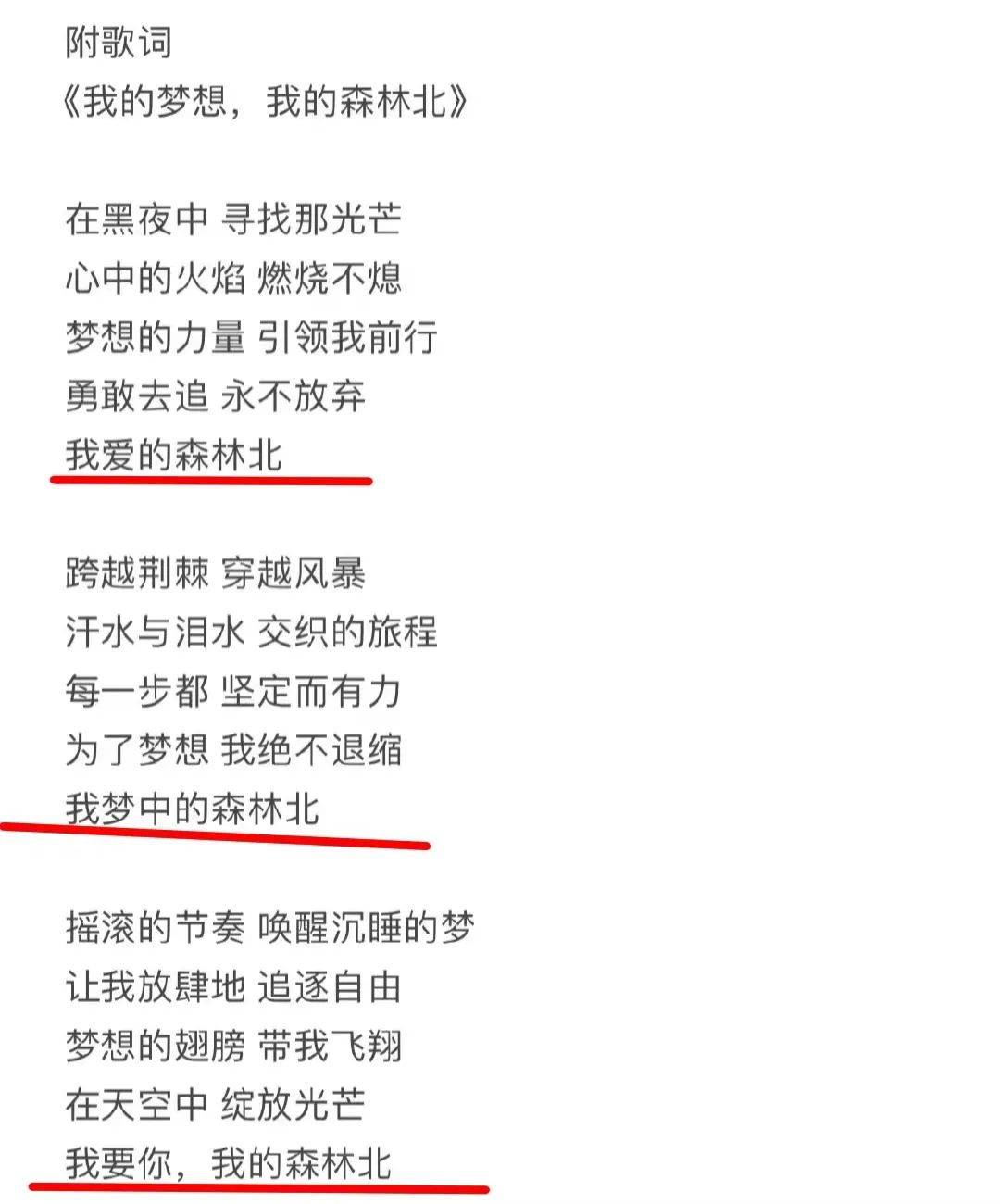 附歌词
《我的梦想，我的森林北》

在黑夜中 寻找那光芒
心中的火焰 燃烧不熄
梦想的力量 引领我前行
勇敢去追 永不放弃
我爱的森林北

跨越荆棘 穿越风暴
汗水与泪水 交织的旅程
每一步都 坚定而有力
为了梦想 我绝不退缩
我梦中的森林北

摇滚的节奏 唤醒沉睡的梦
让我放肆地 追逐自由
梦想的翅膀 带我飞翔
在天空中 绽放光芒
我要你，我的森林北